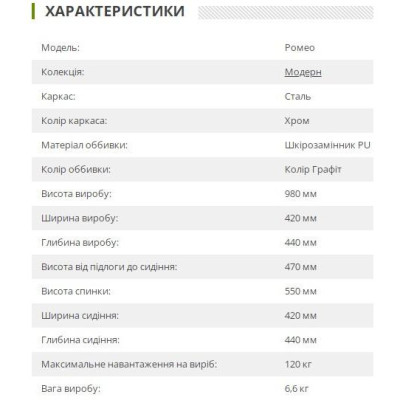 ХАРАКТЕРИСТИКИ

| | |
|---|---|
| Модель: | Ромео |
| Колекція: | Модерн |
| Каркас: | Сталь |
| Колір каркаса: | Хром |
| Матеріал оббивки: | Шкірозамінник PU |
| Колір оббивки: | Колір Графіт |
| Висота виробу: | 980 мм |
| Ширина виробу: | 420 мм |
| Глибина виробу: | 440 мм |
| Висота від підлоги до сидіння: | 470 мм |
| Висота спинки: | 550 мм |
| Ширина сидіння: | 420 мм |
| Глибина сидіння: | 440 мм |
| Максимальне навантаження на виріб: | 120 кг |
| Вага виробу: | 6,6 кг |